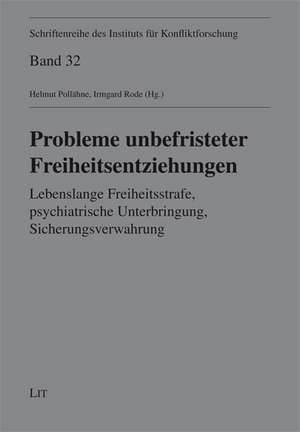 Schriftenreihe des Instituts für Konfliktforschung

Band 32

Helmut Pollähne, Irmgard Rode (Hg.)

Probleme unbefristeter Freiheitsentziehungen

Lebenslange Freiheitsstrafe, psychiatrische Unterbringung, Sicherungsverwahrung

LIT